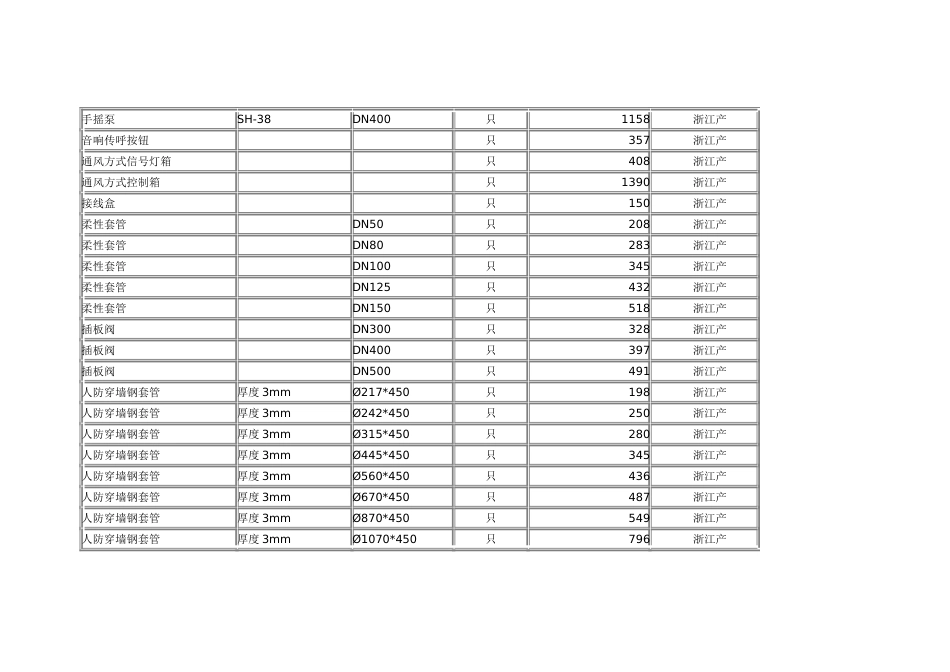 | 手摇泵 | SH-38 | DN400 | 只 | 1158 | 浙江产 |
|---|---|---|---|---|---|
| 音响传呼按钮 |  |  | 只 | 357 | 浙江产 |
| 通风方式信号灯箱 |  |  | 只 | 408 | 浙江产 |
| 通风方式控制箱 |  |  | 只 | 1390 | 浙江产 |
| 接线盒 |  |  | 只 | 150 | 浙江产 |
| 柔性套管 |  | DN50 | 只 | 208 | 浙江产 |
| 柔性套管 |  | DN80 | 只 | 283 | 浙江产 |
| 柔性套管 |  | DN100 | 只 | 345 | 浙江产 |
| 柔性套管 |  | DN125 | 只 | 432 | 浙江产 |
| 柔性套管 |  | DN150 | 只 | 518 | 浙江产 |
| 插板阀 |  | DN300 | 只 | 328 | 浙江产 |
| 插板阀 |  | DN400 | 只 | 397 | 浙江产 |
| 插板阀 |  | DN500 | 只 | 491 | 浙江产 |
| 人防穿墙钢套管 | 厚度3mm | Ø217*450 | 只 | 198 | 浙江产 |
| 人防穿墙钢套管 | 厚度3mm | Ø242*450 | 只 | 250 | 浙江产 |
| 人防穿墙钢套管 | 厚度3mm | Ø315*450 | 只 | 280 | 浙江产 |
| 人防穿墙钢套管 | 厚度3mm | Ø445*450 | 只 | 345 | 浙江产 |
| 人防穿墙钢套管 | 厚度3mm | Ø560*450 | 只 | 436 | 浙江产 |
| 人防穿墙钢套管 | 厚度3mm | Ø670*450 | 只 | 487 | 浙江产 |
| 人防穿墙钢套管 | 厚度3mm | Ø870*450 | 只 | 549 | 浙江产 |
| 人防穿墙钢套管 | 厚度3mm | Ø1070*450 | 只 | 796 | 浙江产 |